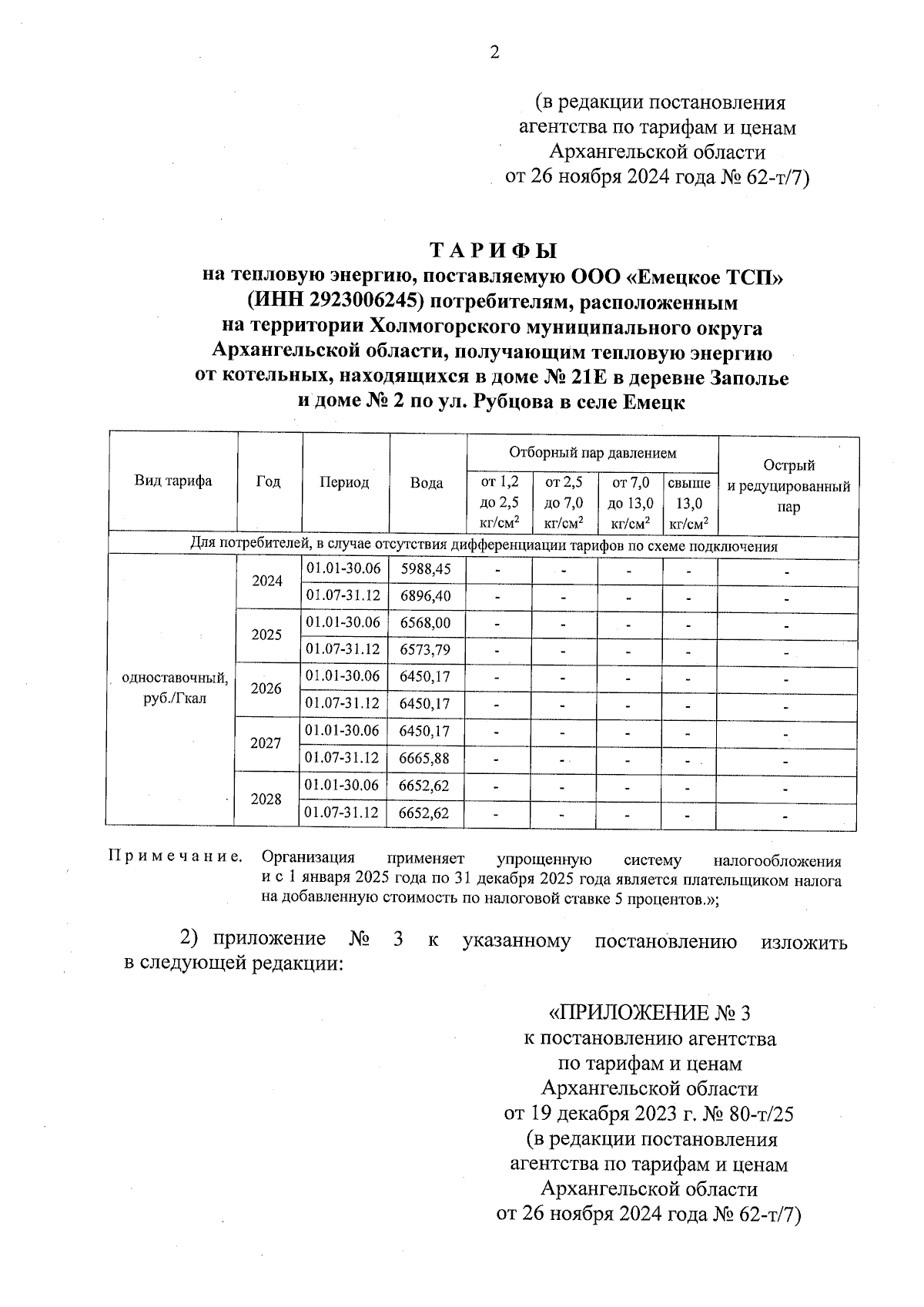 2

(в редакции постановления агентства по тарифам и ценам Архангельской области от 26 ноября 2024 года № 62-т/7)

ТАРИФЫ
на тепловую энергию, поставляемую ООО «Емецкое ТСП» (ИНН 2923006245) потребителям, расположенным на территории Холмогорского муниципального округа Архангельской области, получающим тепловую энергию от котельных, находящихся в доме № 21Е в деревне Заполье и доме № 2 по ул. Рубцова в селе Емецк

| Вид тарифа | Год | Период | Вода | Отборный пар давлением от 1,2 до 2,5 кг/см$^2$ | Отборный пар давлением от 2,5 до 7,0 кг/см$^2$ | Отборный пар давлением от 7,0 до 13,0 кг/см$^2$ | Отборный пар давлением свыше 13,0 кг/см$^2$ | Острый и редуцированный пар |
|---|---|---|---|---|---|---|---|---|
| Для потребителей, в случае отсутствия дифференциации тарифов по схеме подключения | | | | | | | | |
| одноставочный, руб./Гкал | 2024 | 01.01-30.06 | 5988,45 | - | - | - | - | - |
| | | 01.07-31.12 | 6896,40 | - | - | - | - | - |
| | 2025 | 01.01-30.06 | 6568,00 | - | - | - | - | - |
| | | 01.07-31.12 | 6573,79 | - | - | - | - | - |
| | 2026 | 01.01-30.06 | 6450,17 | - | - | - | - | - |
| | | 01.07-31.12 | 6450,17 | - | - | - | - | - |
| | 2027 | 01.01-30.06 | 6450,17 | - | - | - | - | - |
| | | 01.07-31.12 | 6665,88 | - | - | - | - | - |
| | 2028 | 01.01-30.06 | 6652,62 | - | - | - | - | - |
| | | 01.07-31.12 | 6652,62 | - | - | - | - | - |

Примечание. Организация применяет упрощенную систему налогообложения и с 1 января 2025 года по 31 декабря 2025 года является плательщиком налога на добавленную стоимость по налоговой ставке 5 процентов.»;

2) приложение № 3 к указанному постановлению изложить в следующей редакции:

«ПРИЛОЖЕНИЕ № 3
к постановлению агентства по тарифам и ценам Архангельской области от 19 декабря 2023 г. № 80-т/25 (в редакции постановления агентства по тарифам и ценам Архангельской области от 26 ноября 2024 года № 62-т/7)